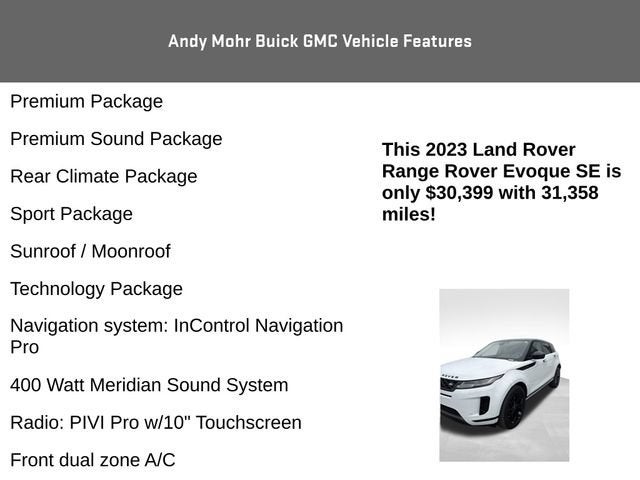 Andy Mohr Buick GMC Vehicle Features

Premium Package

Premium Sound Package

Rear Climate Package

Sport Package

Sunroof / Moonroof

Technology Package

Navigation system: InControl Navigation Pro

400 Watt Meridian Sound System

Radio: PIVI Pro w/10" Touchscreen

Front dual zone A/C

This 2023 Land Rover Range Rover Evoque SE is only $30,399 with 31,358 miles!